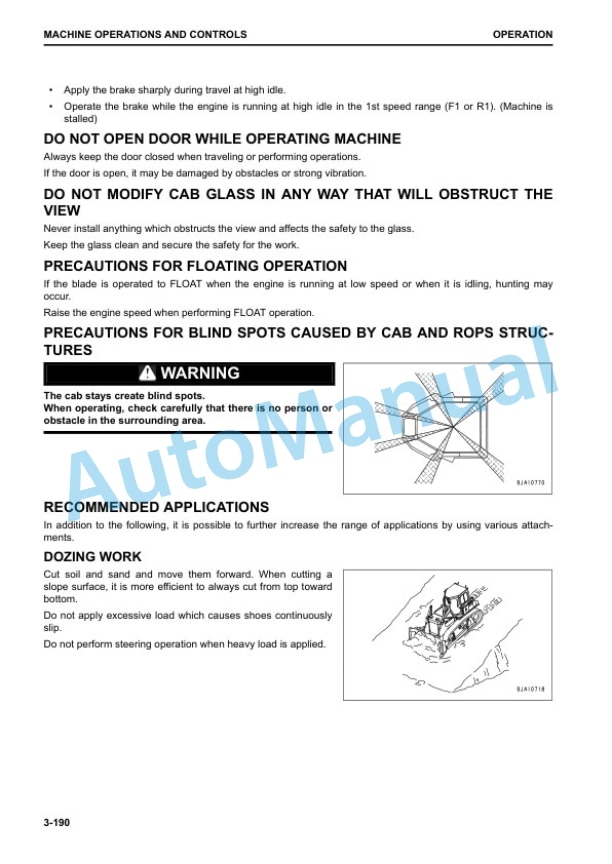 MACHINE OPERATIONS AND CONTROLS

OPERATION

• Apply the brake sharply during travel at high idle.

• Operate the brake while the engine is running at high idle in the 1st speed range (F1 or R1). (Machine is stalled)

DO NOT OPEN DOOR WHILE OPERATING MACHINE

Always keep the door closed when traveling or performing operations.

If the door is open, it may be damaged by obstacles or strong vibration.

DO NOT MODIFY CAB GLASS IN ANY WAY THAT WILL OBSTRUCT THE VIEW

Never install anything which obstructs the view and affects the safety to the glass.

Keep the glass clean and secure the safety for the work.

PRECAUTIONS FOR FLOATING OPERATION

If the blade is operated to FLOAT when the engine is running at low speed or when it is idling, hunting may occur.

Raise the engine speed when performing FLOAT operation.

PRECAUTIONS FOR BLIND SPOTS CAUSED BY CAB AND ROPS STRUCTURES

WARNING

The cab stays create blind spots.
When operating, check carefully that there is no person or obstacle in the surrounding area.

9JA10770

AutoManual

RECOMMENDED APPLICATIONS

In addition to the following, it is possible to further increase the range of applications by using various attachments.

DOZING WORK

Cut soil and sand and move them forward. When cutting a slope surface, it is more efficient to always cut from top toward bottom.

Do not apply excessive load which causes shoes continuously slip.

Do not perform steering operation when heavy load is applied.

9JA10718

3-190